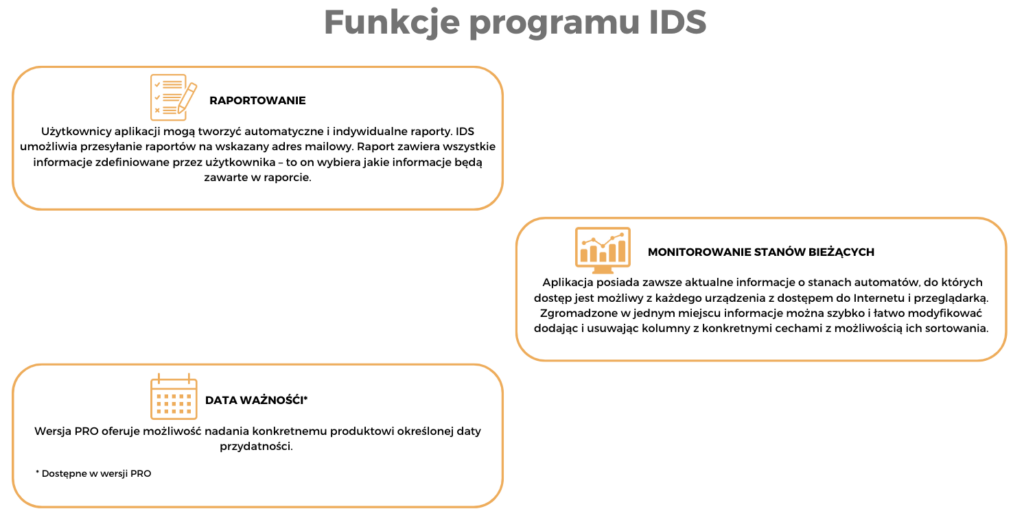 Funkcje programu IDS

RAPORTOWANIE

Użytkownicy aplikacji mogą tworzyć automatyczne i indywidualne raporty. IDS umożliwia przesyłanie raportów na wskazany adres mailowy. Raport zawiera wszystkie informacje zdefiniowane przez użytkownika – to on wybiera jakie informacje będą zawarte w raporcie.

MONITOROWANIE STANÓW BIEŻĄCYCH

Aplikacja posiada zawsze aktualne informacje o stanach automatów, do których dostęp jest możliwy z każdego urządzenia z dostępem do Internetu i przeglądarką. Zgromadzone w jednym miejscu informacje można szybko i łatwo modyfikować dodając i usuwając kolumny z konkretnymi cechami z możliwością ich sortowania.

DATA WAŻNOŚCI*

Wersja PRO oferuje możliwość nadania konkretnemu produktowi określonej daty przydatności.

* Dostępne w wersji PRO